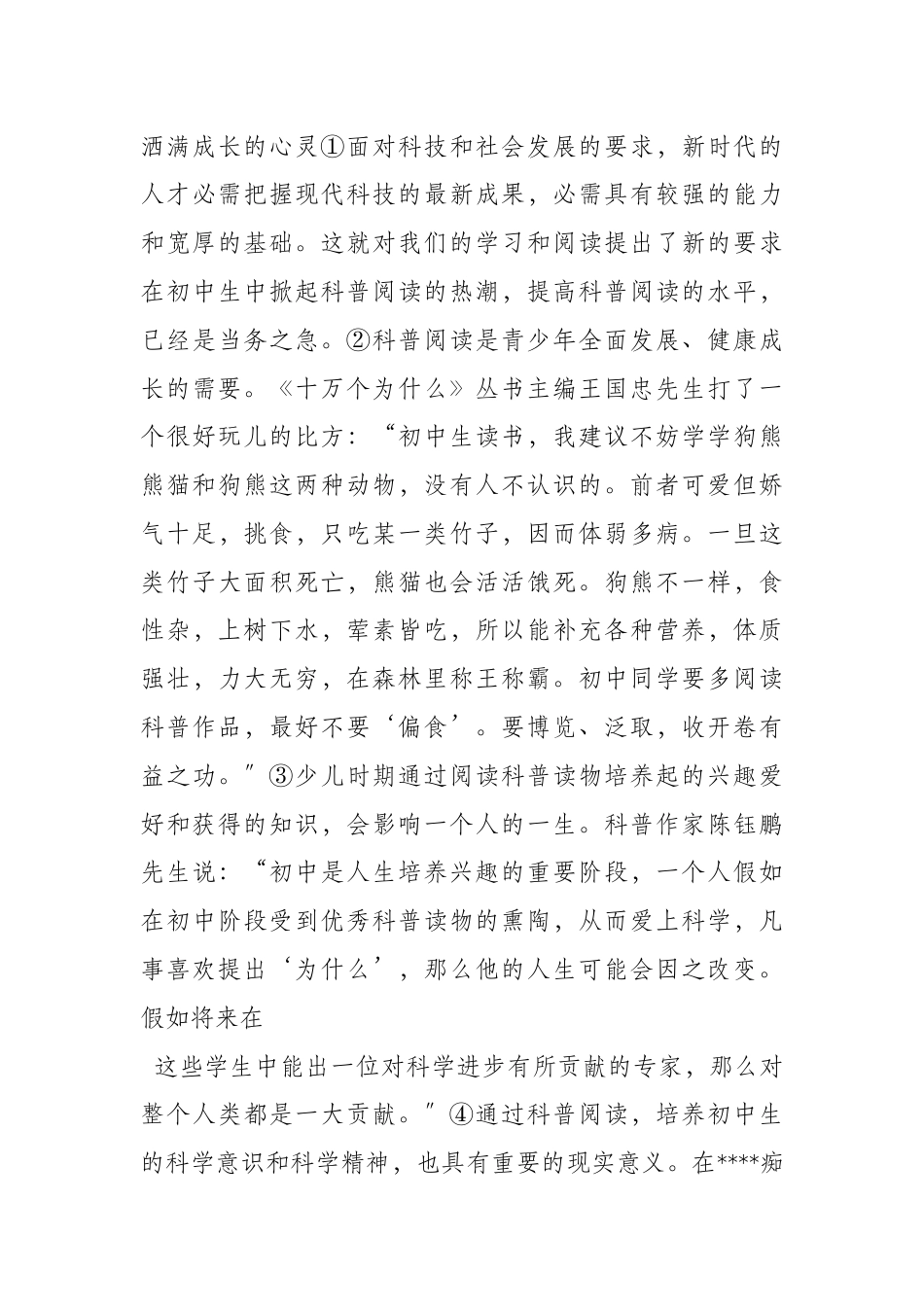 洒满成长的心灵①面对科技和社会发展的要求，新时代的人才必需把握现代科技的最新成果，必需具有较强的能力和宽厚的基础。这就对我们的学习和阅读提出了新的要求在初中生中掀起科普阅读的热潮，提高科普阅读的水平，已经是当务之急。②科普阅读是青少年全面发展、健康成长的需要。《十万个为什么》丛书主编王国忠先生打了一个很好玩儿的比方：“初中生读书，我建议不妨学学狗熊熊猫和狗熊这两种动物，没有人不认识的。前者可爱但娇气十足，挑食，只吃某一类竹子，因而体弱多病。一旦这类竹子大面积死亡，熊猫也会活活饿死。狗熊不一样，食性杂，上树下水，荤素皆吃，所以能补充各种营养，体质强壮，力大无穷，在森林里称王称霸。初中同学要多阅读科普作品，最好不要‘偏食’。要博览、泛取，收开卷有益之功。”③少儿时期通过阅读科普读物培养起的兴趣爱好和获得的知识，会影响一个人的一生。科普作家陈钰鹏先生说：“初中是人生培养兴趣的重要阶段，一个人假如在初中阶段受到优秀科普读物的熏陶，从而爱上科学，凡事喜欢提出‘为什么’，那么他的人生可能会因之改变。假如将来在

这些学生中能出一位对科学进步有所贡献的专家，那么对整个人类都是一大贡献。”④通过科普阅读，培养初中生的科学意识和科学精神，也具有重要的现实意义。在****痴